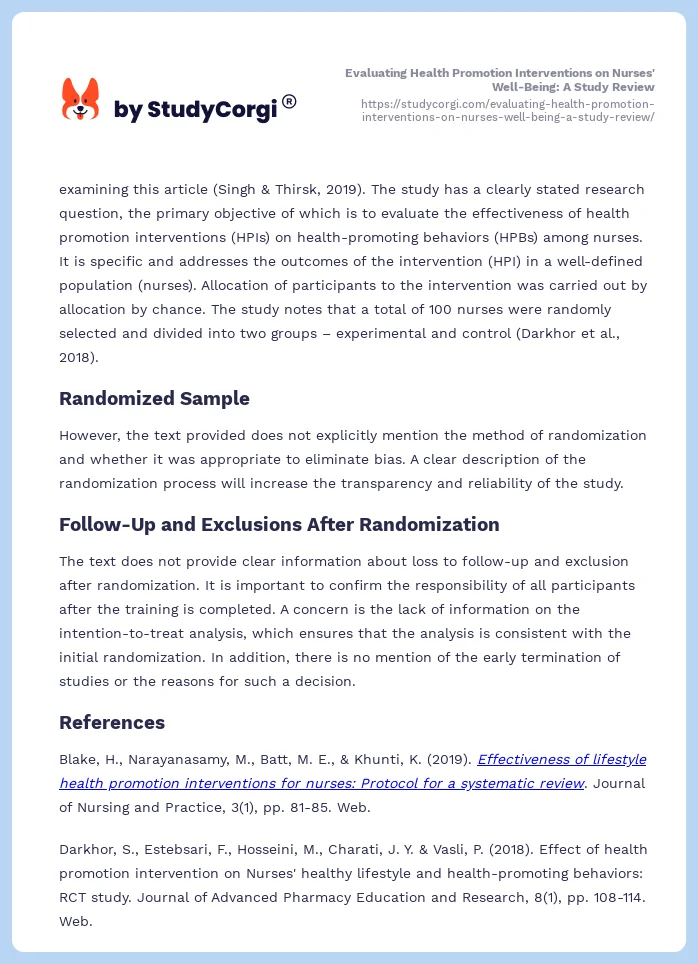 by StudyCorgi®

Evaluating Health Promotion Interventions on Nurses' Well-Being: A Study Review
https://studycorgi.com/evaluating-health-promotion-interventions-on-nurses-well-being-a-study-review/

examining this article (Singh & Thirsk, 2019). The study has a clearly stated research question, the primary objective of which is to evaluate the effectiveness of health promotion interventions (HPIs) on health-promoting behaviors (HPBs) among nurses. It is specific and addresses the outcomes of the intervention (HPI) in a well-defined population (nurses). Allocation of participants to the intervention was carried out by allocation by chance. The study notes that a total of 100 nurses were randomly selected and divided into two groups – experimental and control (Darkhor et al., 2018).

Randomized Sample

However, the text provided does not explicitly mention the method of randomization and whether it was appropriate to eliminate bias. A clear description of the randomization process will increase the transparency and reliability of the study.

Follow-Up and Exclusions After Randomization

The text does not provide clear information about loss to follow-up and exclusion after randomization. It is important to confirm the responsibility of all participants after the training is completed. A concern is the lack of information on the intention-to-treat analysis, which ensures that the analysis is consistent with the initial randomization. In addition, there is no mention of the early termination of studies or the reasons for such a decision.

References

Blake, H., Narayanasamy, M., Batt, M. E., & Khunti, K. (2019). Effectiveness of lifestyle health promotion interventions for nurses: Protocol for a systematic review. Journal of Nursing and Practice, 3(1), pp. 81-85. Web.

Darkhor, S., Estebsari, F., Hosseini, M., Charati, J. Y. & Vasli, P. (2018). Effect of health promotion intervention on Nurses' healthy lifestyle and health-promoting behaviors: RCT study. Journal of Advanced Pharmacy Education and Research, 8(1), pp. 108-114. Web.